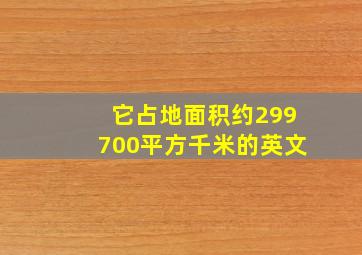 它占地面积约299
700平方千米的英文